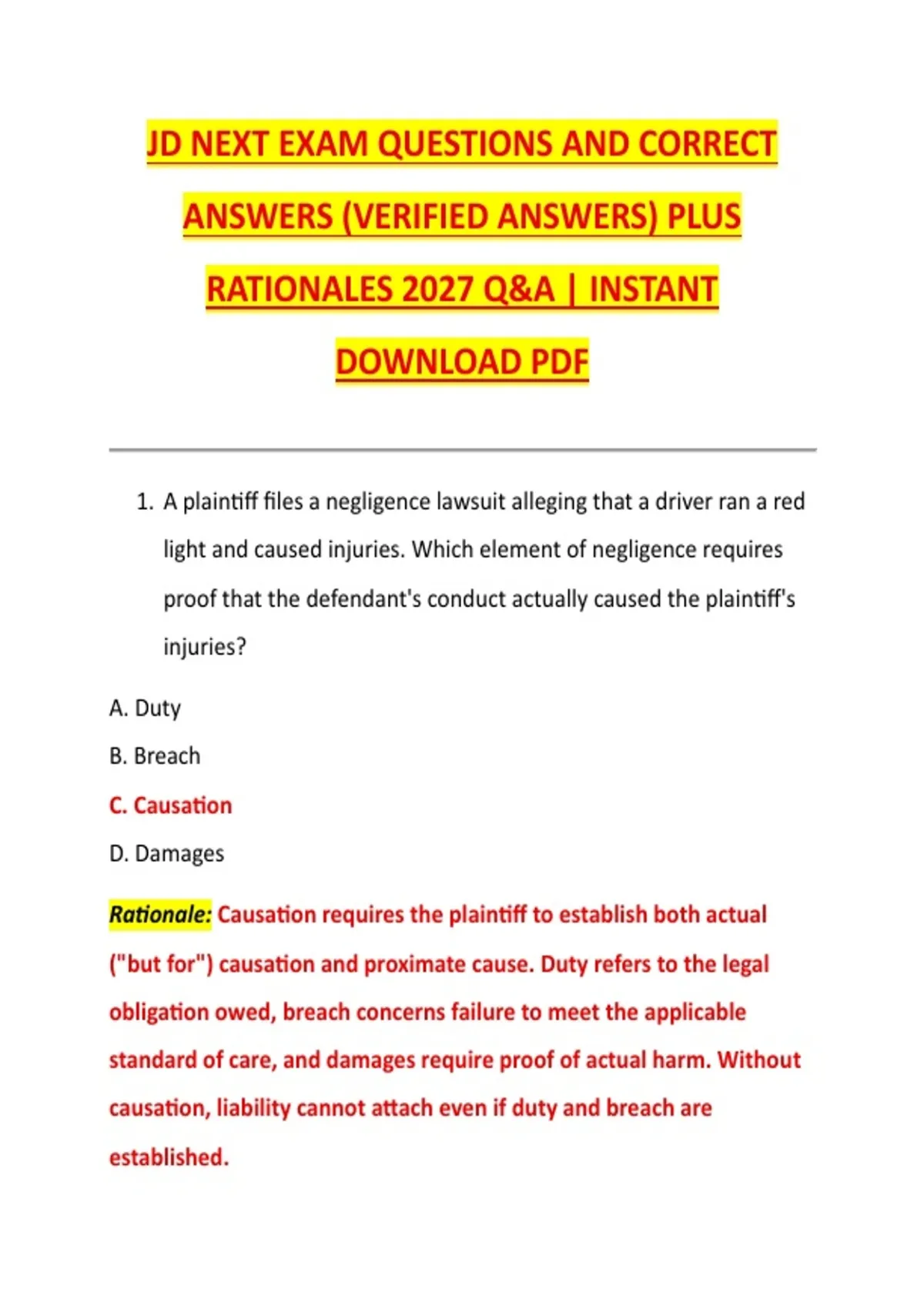 JD NEXT EXAM QUESTIONS AND CORRECT ANSWERS (VERIFIED ANSWERS) PLUS RATIONALES 2027 Q&A | INSTANT DOWNLOAD PDF

1. A plaintiff files a negligence lawsuit alleging that a driver ran a red light and caused injuries. Which element of negligence requires proof that the defendant's conduct actually caused the plaintiff's injuries?

A. Duty

B. Breach

C. Causation

D. Damages

Rationale: Causation requires the plaintiff to establish both actual ("but for") causation and proximate cause. Duty refers to the legal obligation owed, breach concerns failure to meet the applicable standard of care, and damages require proof of actual harm. Without causation, liability cannot attach even if duty and breach are established.